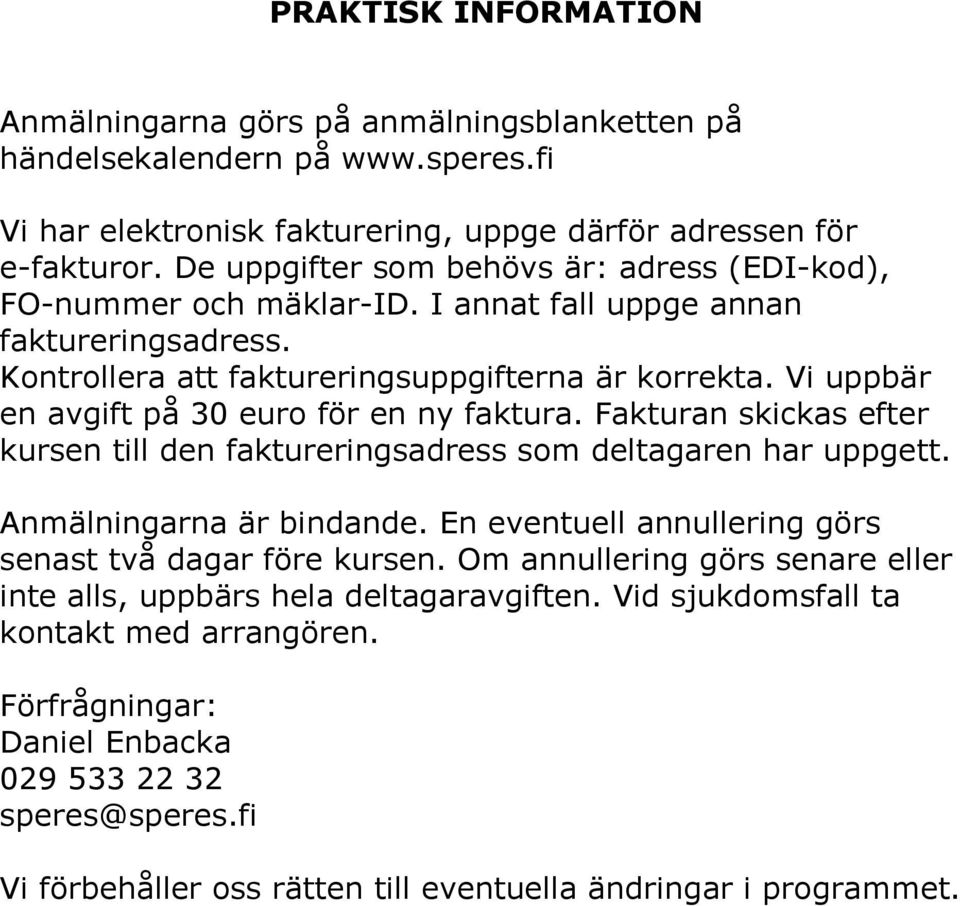 PRAKTISK INFORMATION

Anmälningarna görs på anmälningsblanketten på händelsekalendern på www.speres.fi

Vi har elektronisk fakturering, uppge därför adressen för e-fakturor. De uppgifter som behövs är: adress (EDI-kod), FO-nummer och mäklar-ID. I annat fall uppge annan faktureringsadress.
Kontrollera att faktureringsuppgifterna är korrekta. Vi uppbär en avgift på 30 euro för en ny faktura. Fakturan skickas efter kursen till den faktureringsadress som deltagaren har uppgett.

Anmälningarna är bindande. En eventuell annullering görs senast två dagar före kursen. Om annullering görs senare eller inte alls, uppbärs hela deltagaravgiften. Vid sjukdomsfall ta kontakt med arrangören.

Förfrågningar:
Daniel Enbacka
029 533 22 32
speres@speres.fi

Vi förbehåller oss rätten till eventuella ändringar i programmet.